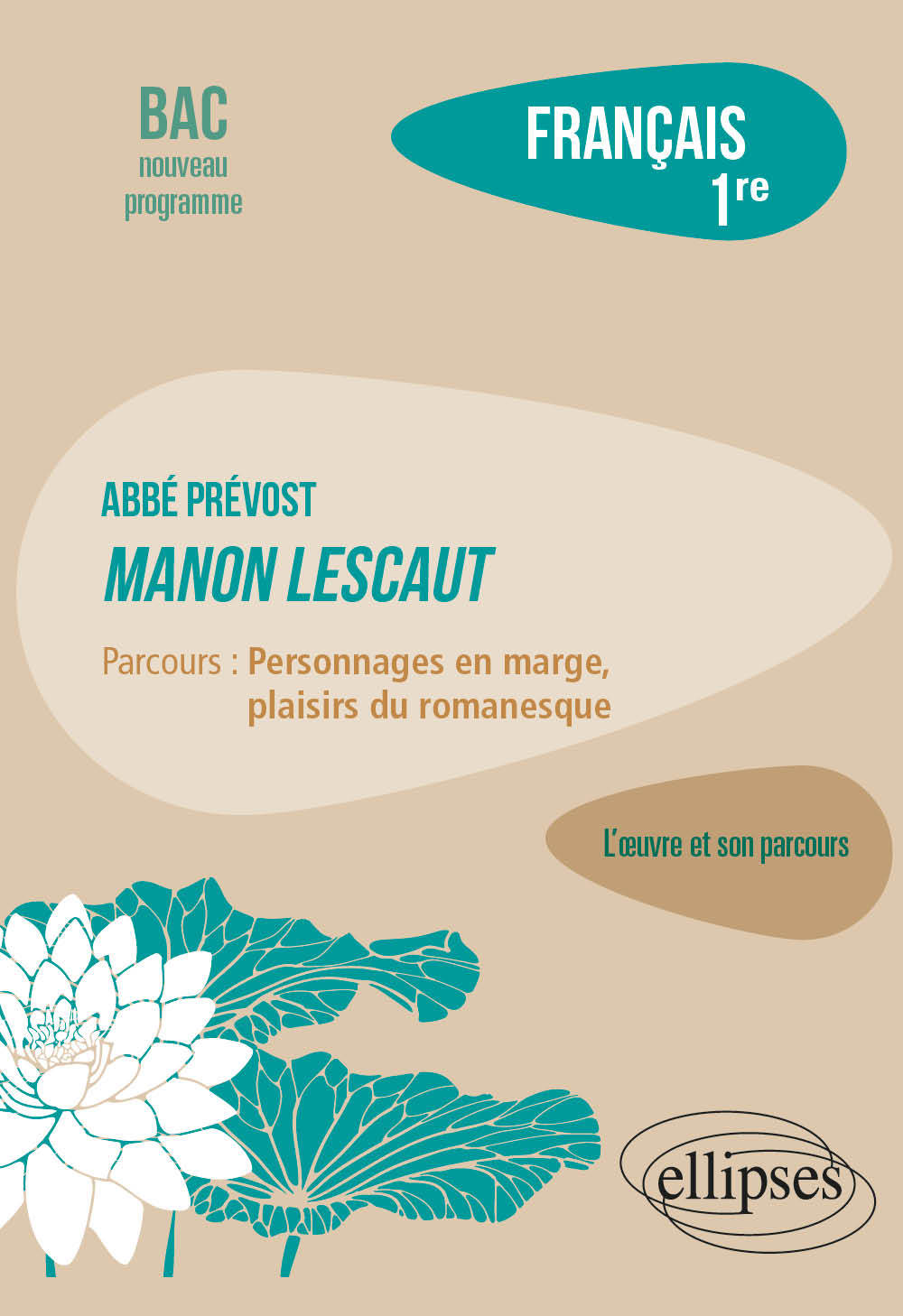 BAC
nouveau
programme

FRANÇAIS
1re

ABBÉ PRÉVOST
MANON LESCAUT

Parcours : Personnages en marge, plaisirs du romanesque

L'œuvre et son parcours

ellipses